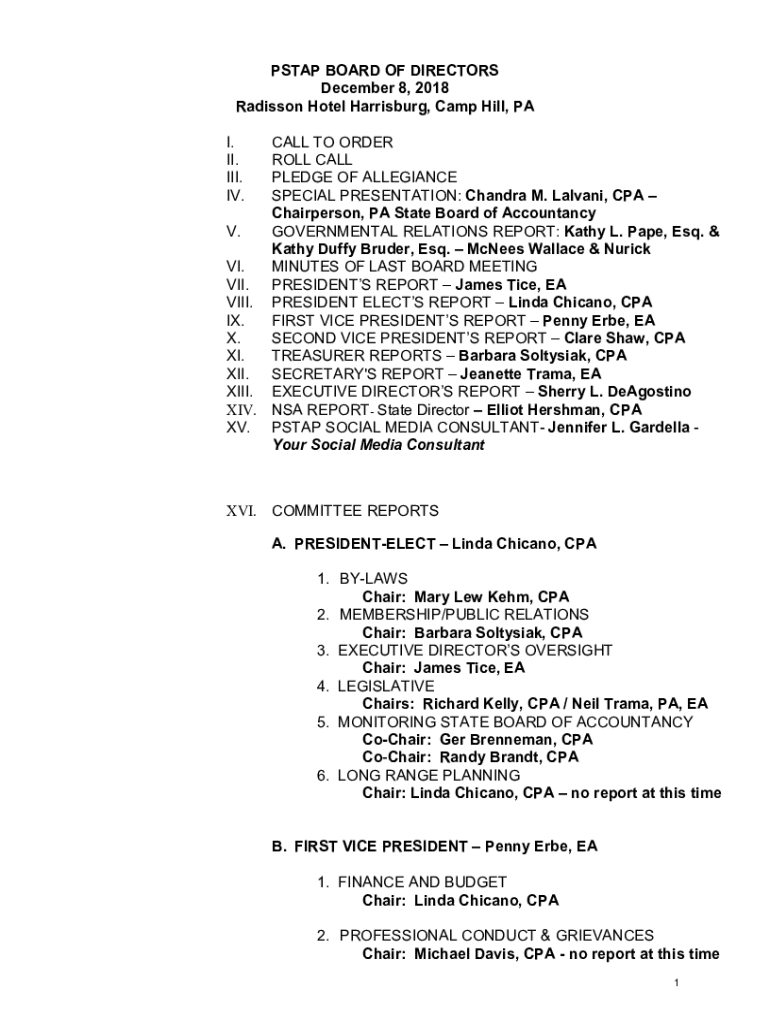 PSTAP BOARD OF DIRECTORS
December 8, 2018
Radisson Hotel Harrisburg, Camp Hill, PA

I. CALL TO ORDER
II. ROLL CALL
III. PLEDGE OF ALLEGIANCE
IV. SPECIAL PRESENTATION: Chandra M. Lalvani, CPA – Chairperson, PA State Board of Accountancy
V. GOVERNMENTAL RELATIONS REPORT: Kathy L. Pape, Esq. & Kathy Duffy Bruder, Esq. – McNees Wallace & Nurick
VI. MINUTES OF LAST BOARD MEETING
VII. PRESIDENT'S REPORT – James Tice, EA
VIII. PRESIDENT ELECT'S REPORT – Linda Chicano, CPA
IX. FIRST VICE PRESIDENT'S REPORT – Penny Erbe, EA
X. SECOND VICE PRESIDENT'S REPORT – Clare Shaw, CPA
XI. TREASURER REPORTS – Barbara Soltysiak, CPA
XII. SECRETARY'S REPORT – Jeanette Trama, EA
XIII. EXECUTIVE DIRECTOR'S REPORT – Sherry L. DeAgostino
XIV. NSA REPORT- State Director – Elliot Hershman, CPA
XV. PSTAP SOCIAL MEDIA CONSULTANT- Jennifer L. Gardella - Your Social Media Consultant

XVI. COMMITTEE REPORTS

A. PRESIDENT-ELECT – Linda Chicano, CPA

1. BY-LAWS
Chair: Mary Lew Kehm, CPA
2. MEMBERSHIP/PUBLIC RELATIONS
Chair: Barbara Soltysiak, CPA
3. EXECUTIVE DIRECTOR'S OVERSIGHT
Chair: James Tice, EA
4. LEGISLATIVE
Chairs: Richard Kelly, CPA / Neil Trama, PA, EA
5. MONITORING STATE BOARD OF ACCOUNTANCY
Co-Chair: Ger Brenneman, CPA
Co-Chair: Randy Brandt, CPA
6. LONG RANGE PLANNING
Chair: Linda Chicano, CPA – no report at this time

B. FIRST VICE PRESIDENT – Penny Erbe, EA

1. FINANCE AND BUDGET
Chair: Linda Chicano, CPA

2. PROFESSIONAL CONDUCT & GRIEVANCES
Chair: Michael Davis, CPA - no report at this time

1